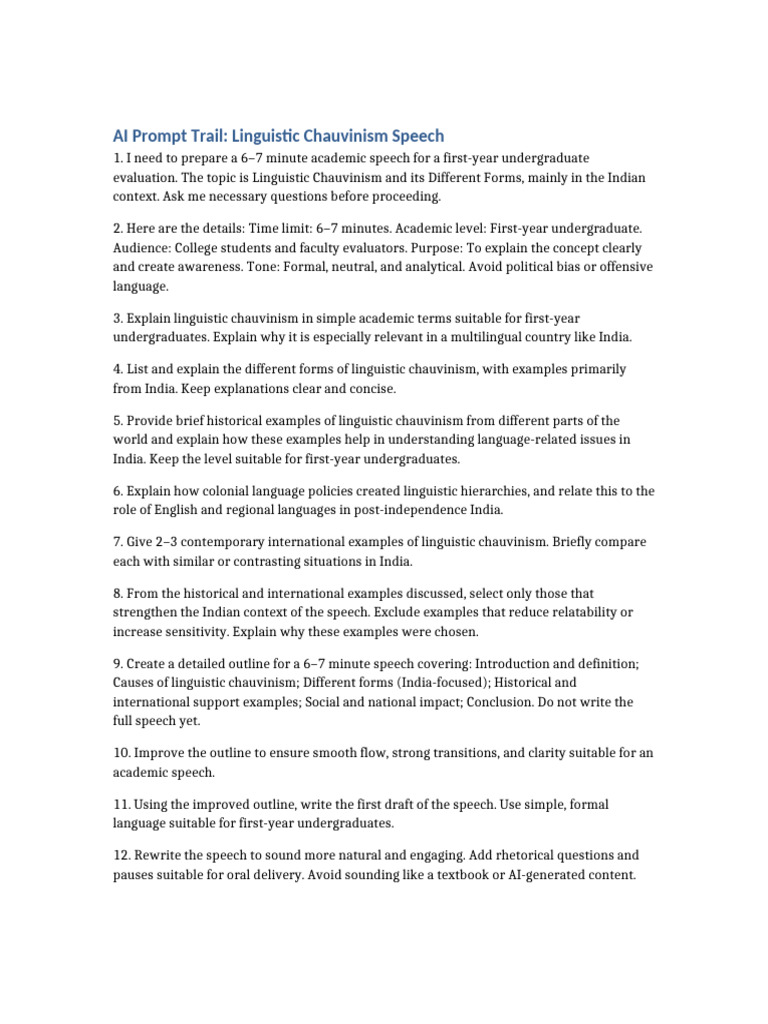 AI Prompt Trail: Linguistic Chauvinism Speech

1. I need to prepare a 6–7 minute academic speech for a first-year undergraduate evaluation. The topic is Linguistic Chauvinism and its Different Forms, mainly in the Indian context. Ask me necessary questions before proceeding.

2. Here are the details: Time limit: 6–7 minutes. Academic level: First-year undergraduate. Audience: College students and faculty evaluators. Purpose: To explain the concept clearly and create awareness. Tone: Formal, neutral, and analytical. Avoid political bias or offensive language.

3. Explain linguistic chauvinism in simple academic terms suitable for first-year undergraduates. Explain why it is especially relevant in a multilingual country like India.

4. List and explain the different forms of linguistic chauvinism, with examples primarily from India. Keep explanations clear and concise.

5. Provide brief historical examples of linguistic chauvinism from different parts of the world and explain how these examples help in understanding language-related issues in India. Keep the level suitable for first-year undergraduates.

6. Explain how colonial language policies created linguistic hierarchies, and relate this to the role of English and regional languages in post-independence India.

7. Give 2–3 contemporary international examples of linguistic chauvinism. Briefly compare each with similar or contrasting situations in India.

8. From the historical and international examples discussed, select only those that strengthen the Indian context of the speech. Exclude examples that reduce relatability or increase sensitivity. Explain why these examples were chosen.

9. Create a detailed outline for a 6–7 minute speech covering: Introduction and definition; Causes of linguistic chauvinism; Different forms (India-focused); Historical and international support examples; Social and national impact; Conclusion. Do not write the full speech yet.

10. Improve the outline to ensure smooth flow, strong transitions, and clarity suitable for an academic speech.

11. Using the improved outline, write the first draft of the speech. Use simple, formal language suitable for first-year undergraduates.

12. Rewrite the speech to sound more natural and engaging. Add rhetorical questions and pauses suitable for oral delivery. Avoid sounding like a textbook or AI-generated content.